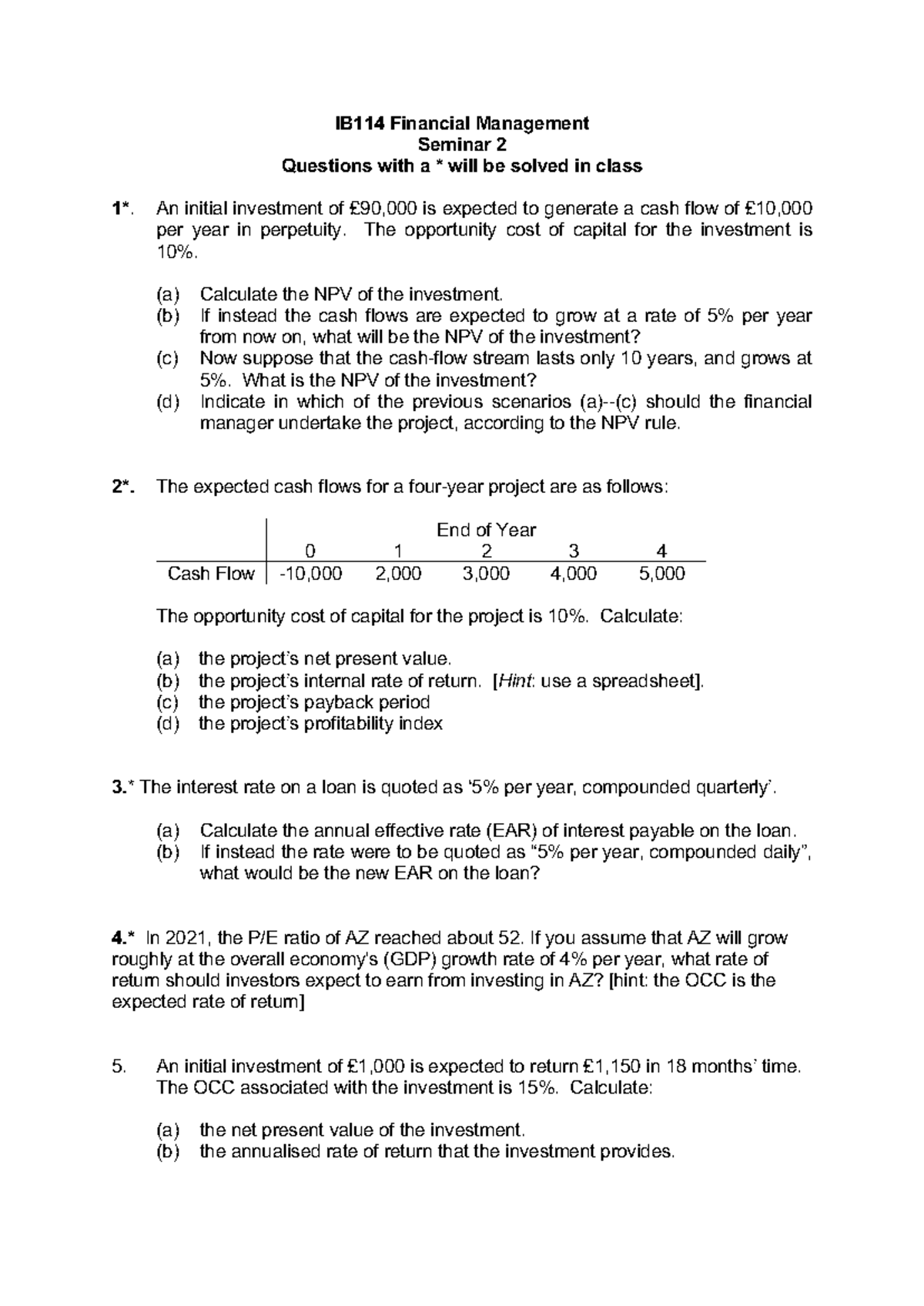 IB114 Financial Management
Seminar 2
Questions with a * will be solved in class

1*. An initial investment of £90,000 is expected to generate a cash flow of £10,000 per year in perpetuity. The opportunity cost of capital for the investment is 10%.

(a) Calculate the NPV of the investment.
(b) If instead the cash flows are expected to grow at a rate of 5% per year from now on, what will be the NPV of the investment?
(c) Now suppose that the cash-flow stream lasts only 10 years, and grows at 5%. What is the NPV of the investment?
(d) Indicate in which of the previous scenarios (a)--(c) should the financial manager undertake the project, according to the NPV rule.

2*. The expected cash flows for a four-year project are as follows:

| | End of Year | | | | |
|---|---|---|---|---|---|
| | 0 | 1 | 2 | 3 | 4 |
| Cash Flow | -10,000 | 2,000 | 3,000 | 4,000 | 5,000 |

The opportunity cost of capital for the project is 10%. Calculate:

(a) the project's net present value.
(b) the project's internal rate of return. [Hint: use a spreadsheet].
(c) the project's payback period
(d) the project's profitability index

3.* The interest rate on a loan is quoted as '5% per year, compounded quarterly'.

(a) Calculate the annual effective rate (EAR) of interest payable on the loan.
(b) If instead the rate were to be quoted as "5% per year, compounded daily", what would be the new EAR on the loan?

4.* In 2021, the P/E ratio of AZ reached about 52. If you assume that AZ will grow roughly at the overall economy's (GDP) growth rate of 4% per year, what rate of return should investors expect to earn from investing in AZ? [hint: the OCC is the expected rate of return]

5. An initial investment of £1,000 is expected to return £1,150 in 18 months' time. The OCC associated with the investment is 15%. Calculate:

(a) the net present value of the investment.
(b) the annualised rate of return that the investment provides.